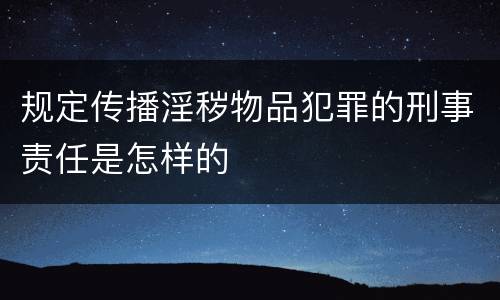 规定传播淫秽物品犯罪的刑事责任是怎样的